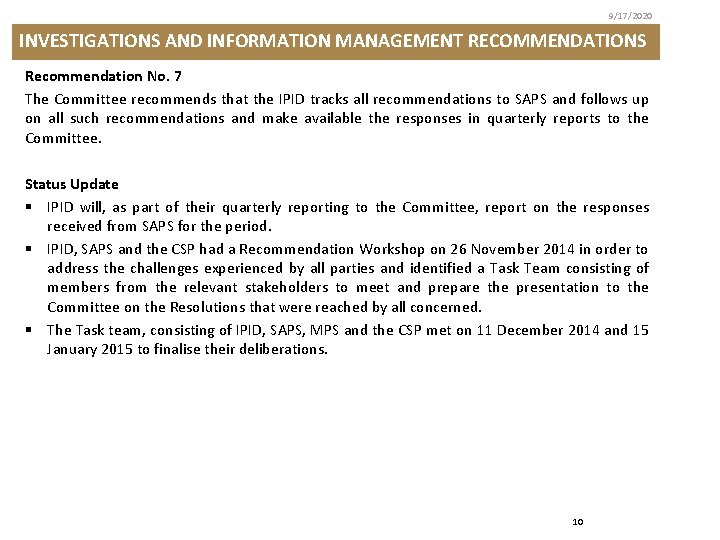 9/17/2020

INVESTIGATIONS AND INFORMATION MANAGEMENT RECOMMENDATIONS

Recommendation No. 7

The Committee recommends that the IPID tracks all recommendations to SAPS and follows up on all such recommendations and make available the responses in quarterly reports to the Committee.

Status Update

▪ IPID will, as part of their quarterly reporting to the Committee, report on the responses received from SAPS for the period.

▪ IPID, SAPS and the CSP had a Recommendation Workshop on 26 November 2014 in order to address the challenges experienced by all parties and identified a Task Team consisting of members from the relevant stakeholders to meet and prepare the presentation to the Committee on the Resolutions that were reached by all concerned.

▪ The Task team, consisting of IPID, SAPS, MPS and the CSP met on 11 December 2014 and 15 January 2015 to finalise their deliberations.

10